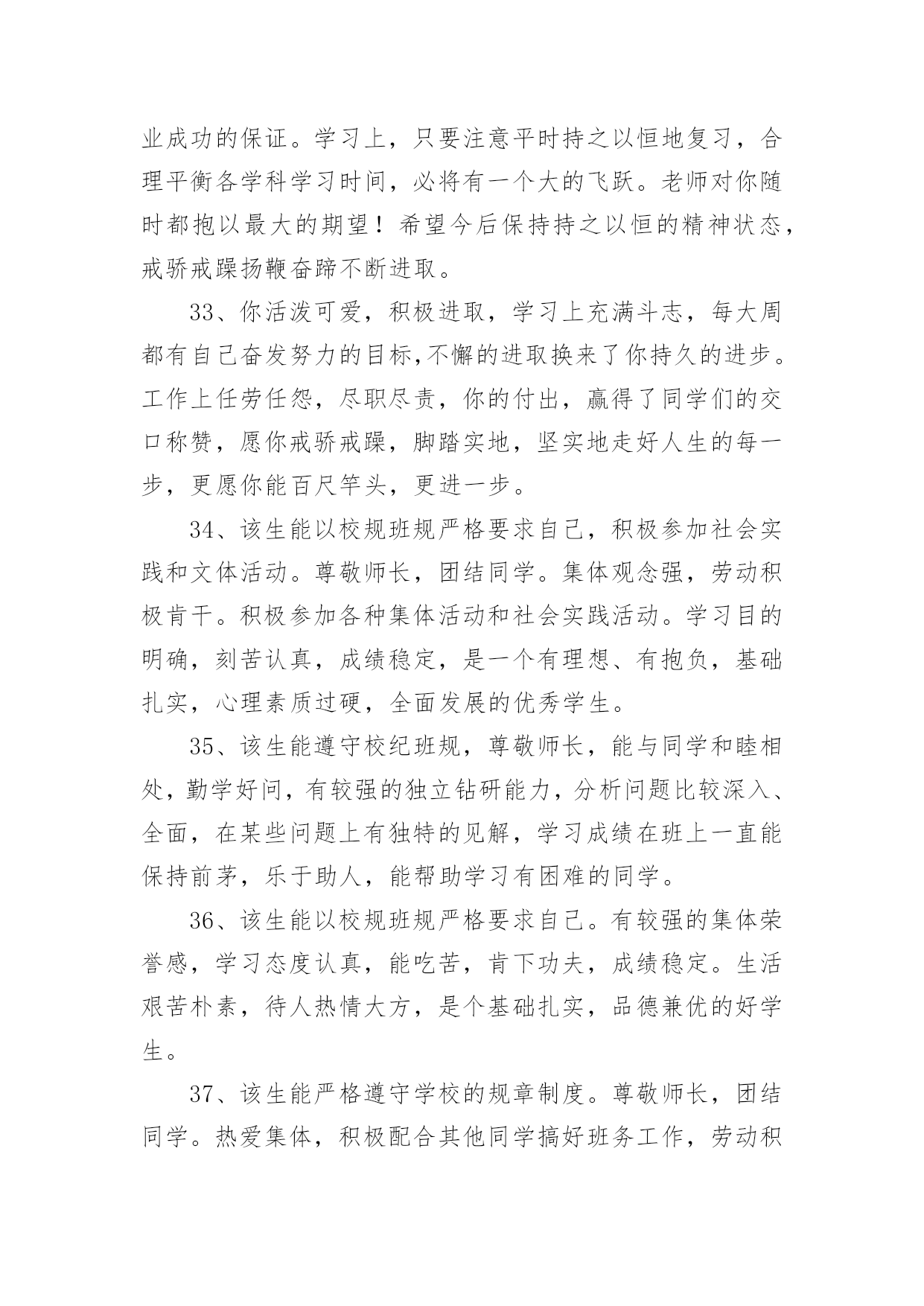 业成功的保证。学习上，只要注意平时持之以恒地复习，合理平衡各学科学习时间，必将有一个大的飞跃。老师对你随时都抱以最大的期望！希望今后保持持之以恒的精神状态，戒骄戒躁扬鞭奋蹄不断进取。

33、你活泼可爱，积极进取，学习上充满斗志，每大周都有自己奋发努力的目标,不懈的进取换来了你持久的进步。工作上任劳任怨，尽职尽责，你的付出，赢得了同学们的交口称赞，愿你戒骄戒躁，脚踏实地，坚实地走好人生的每一步，更愿你能百尺竿头，更进一步。

34、该生能以校规班规严格要求自己，积极参加社会实践和文体活动。尊敬师长，团结同学。集体观念强，劳动积极肯干。积极参加各种集体活动和社会实践活动。学习目的明确，刻苦认真，成绩稳定，是一个有理想、有抱负，基础扎实，心理素质过硬，全面发展的优秀学生。

35、该生能遵守校纪班规，尊敬师长，能与同学和睦相处，勤学好问，有较强的独立钻研能力，分析问题比较深入、全面，在某些问题上有独特的见解，学习成绩在班上一直能保持前茅，乐于助人，能帮助学习有困难的同学。

36、该生能以校规班规严格要求自己。有较强的集体荣誉感，学习态度认真，能吃苦，肯下功夫，成绩稳定。生活艰苦朴素，待人热情大方，是个基础扎实，品德兼优的好学生。

37、该生能严格遵守学校的规章制度。尊敬师长，团结同学。热爱集体，积极配合其他同学搞好班务工作，劳动积